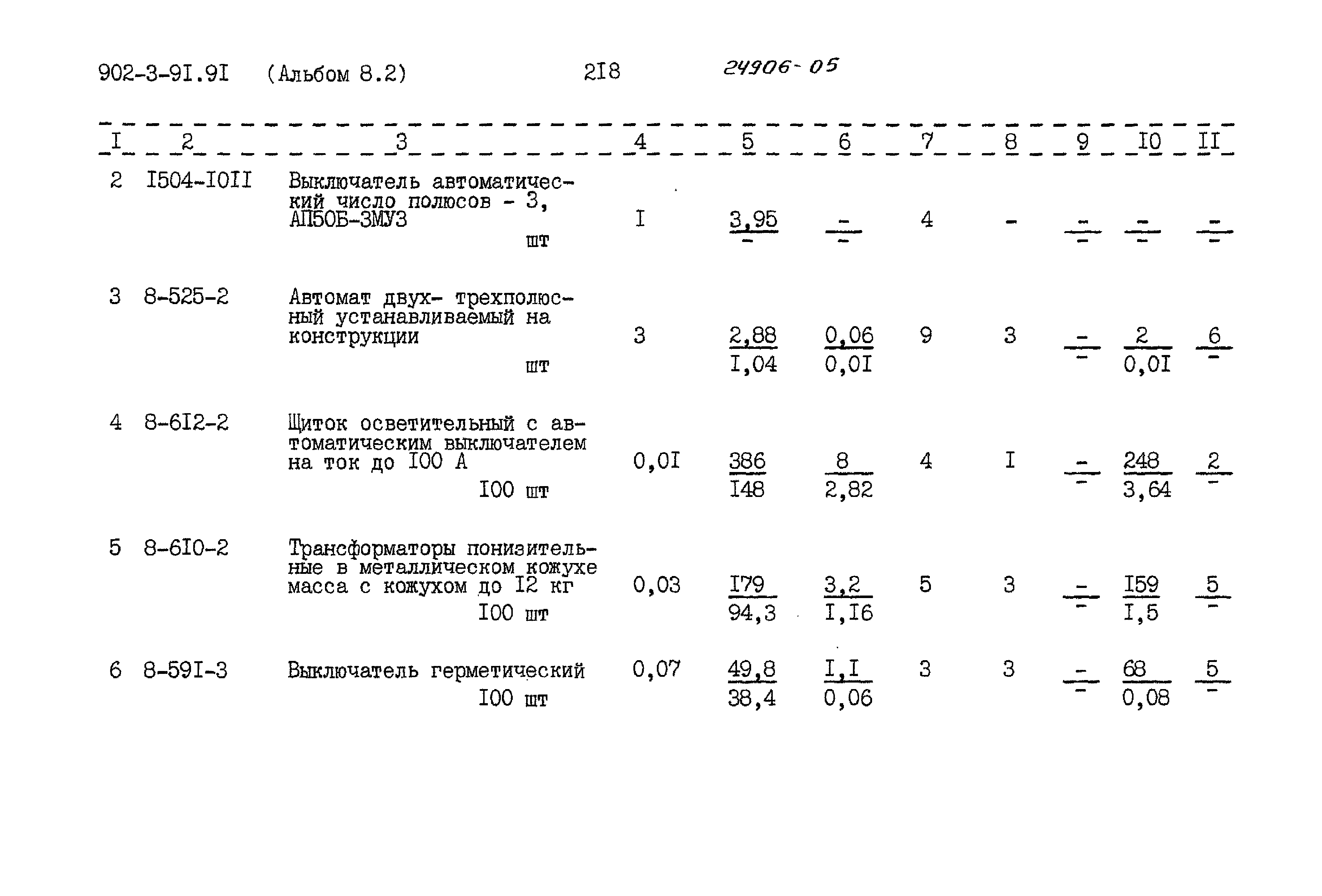 902-3-9I.9I (Альбом 8.2) 2I8 24906-05

| I | 2 | 3 | 4 | 5 | 6 | 7 | 8 | 9 | I0 | II |
|---|---|---|---|---|---|---|---|---|---|---|
| 2 | I504-I0II | Выключатель автоматический число полюсов - 3, АП50Б-3МУ3 шт | I | $\frac{3,95}{-}$ | $\frac{-}{-}$ | 4 | - | $\frac{-}{-}$ | $\frac{-}{-}$ | $\frac{-}{-}$ |
| 3 | 8-525-2 | Автомат двух- трехполюсный устанавливаемый на конструкции шт | 3 | $\frac{2,88}{I,04}$ | $\frac{0,06}{0,0I}$ | 9 | 3 | $\frac{-}{-}$ | $\frac{2}{0,0I}$ | $\frac{6}{-}$ |
| 4 | 8-6I2-2 | Щиток осветительный с автоматическим выключателем на ток до I00 А I00 шт | 0,0I | $\frac{386}{I48}$ | $\frac{8}{2,82}$ | 4 | I | $\frac{-}{-}$ | $\frac{248}{3,64}$ | $\frac{2}{-}$ |
| 5 | 8-6I0-2 | Трансформаторы понизительные в металлическом кожухе масса с кожухом до I2 кг I00 шт | 0,03 | $\frac{I79}{94,3}$ | $\frac{3,2}{I,I6}$ | 5 | 3 | $\frac{-}{-}$ | $\frac{I59}{I,5}$ | $\frac{5}{-}$ |
| 6 | 8-59I-3 | Выключатель герметический I00 шт | 0,07 | $\frac{49,8}{38,4}$ | $\frac{I,I}{0,06}$ | 3 | 3 | $\frac{-}{-}$ | $\frac{68}{0,08}$ | $\frac{5}{-}$ |